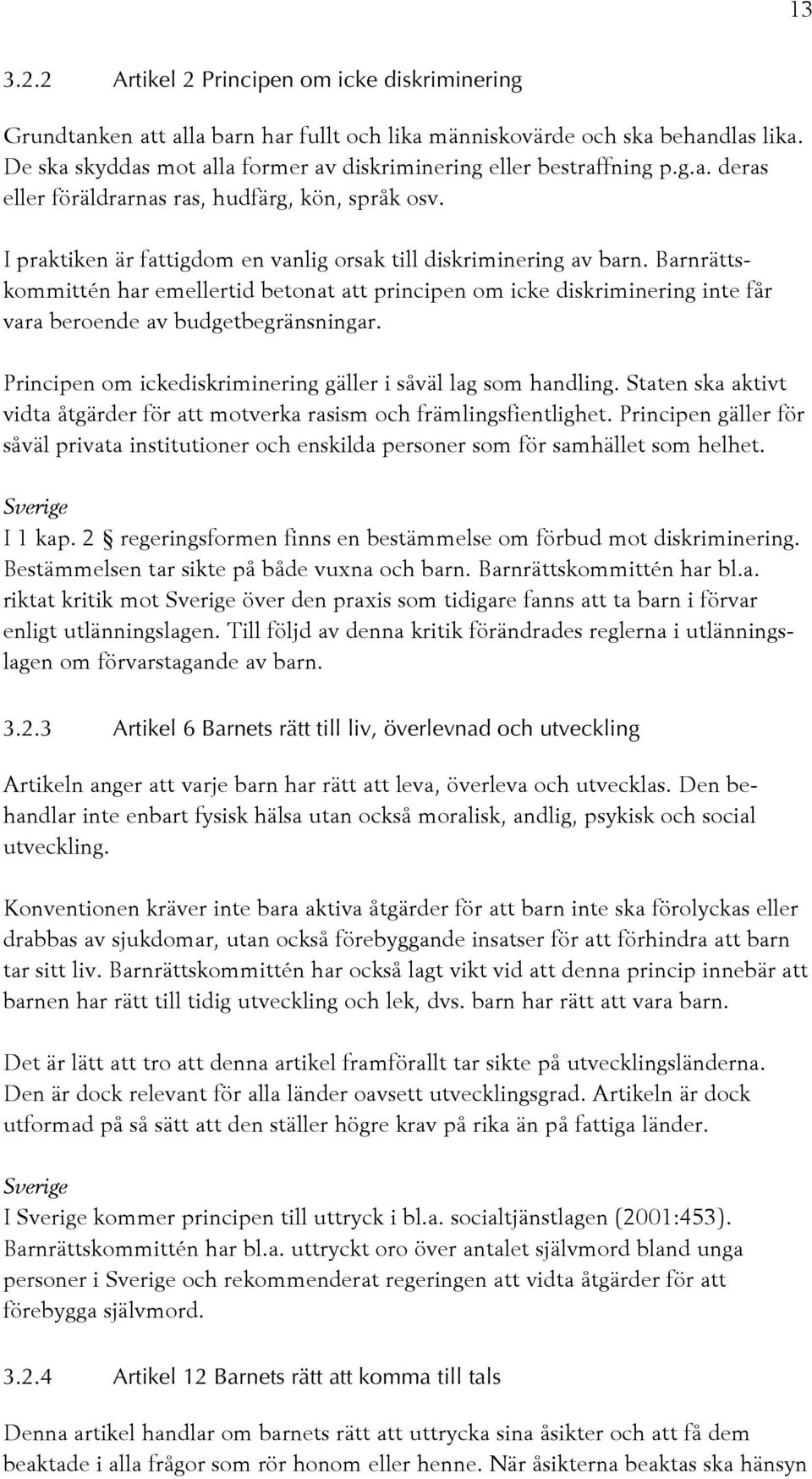 13

3.2.2 Artikel 2 Principen om icke diskriminering

Grundtanken att alla barn har fullt och lika människovärde och ska behandlas lika. De ska skyddas mot alla former av diskriminering eller bestraffning p.g.a. deras eller föräldrarnas ras, hudfärg, kön, språk osv.

I praktiken är fattigdom en vanlig orsak till diskriminering av barn. Barnrättskommittén har emellertid betonat att principen om icke diskriminering inte får vara beroende av budgetbegränsningar.

Principen om ickediskriminering gäller i såväl lag som handling. Staten ska aktivt vidta åtgärder för att motverka rasism och främlingsfientlighet. Principen gäller för såväl privata institutioner och enskilda personer som för samhället som helhet.

Sverige
I 1 kap. 2 § regeringsformen finns en bestämmelse om förbud mot diskriminering. Bestämmelsen tar sikte på både vuxna och barn. Barnrättskommittén har bl.a. riktat kritik mot Sverige över den praxis som tidigare fanns att ta barn i förvar enligt utlänningslagen. Till följd av denna kritik förändrades reglerna i utlänningslagen om förvarstagande av barn.

3.2.3 Artikel 6 Barnets rätt till liv, överlevnad och utveckling

Artikeln anger att varje barn har rätt att leva, överleva och utvecklas. Den behandlar inte enbart fysisk hälsa utan också moralisk, andlig, psykisk och social utveckling.

Konventionen kräver inte bara aktiva åtgärder för att barn inte ska förolyckas eller drabbas av sjukdomar, utan också förebyggande insatser för att förhindra att barn tar sitt liv. Barnrättskommittén har också lagt vikt vid att denna princip innebär att barnen har rätt till tidig utveckling och lek, dvs. barn har rätt att vara barn.

Det är lätt att tro att denna artikel framförallt tar sikte på utvecklingsländerna. Den är dock relevant för alla länder oavsett utvecklingsgrad. Artikeln är dock utformad på så sätt att den ställer högre krav på rika än på fattiga länder.

Sverige
I Sverige kommer principen till uttryck i bl.a. socialtjänstlagen (2001:453). Barnrättskommittén har bl.a. uttryckt oro över antalet självmord bland unga personer i Sverige och rekommenderat regeringen att vidta åtgärder för att förebygga självmord.

3.2.4 Artikel 12 Barnets rätt att komma till tals

Denna artikel handlar om barnets rätt att uttrycka sina åsikter och att få dem beaktade i alla frågor som rör honom eller henne. När åsikterna beaktas ska hänsyn